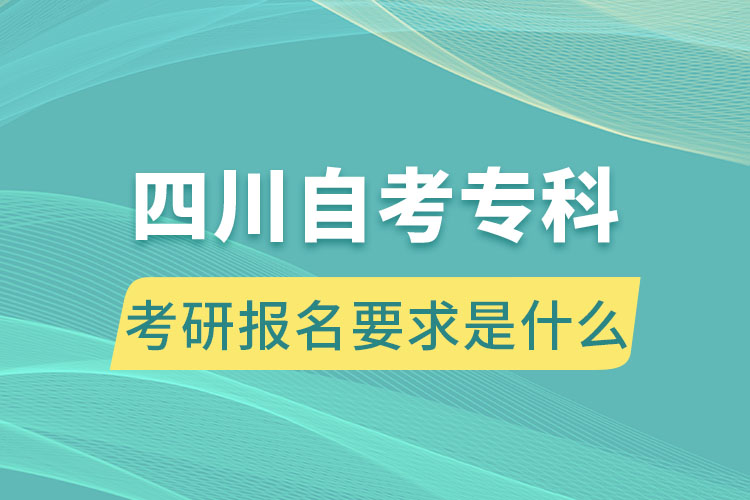 四川自考专科

考研报名要求是什么